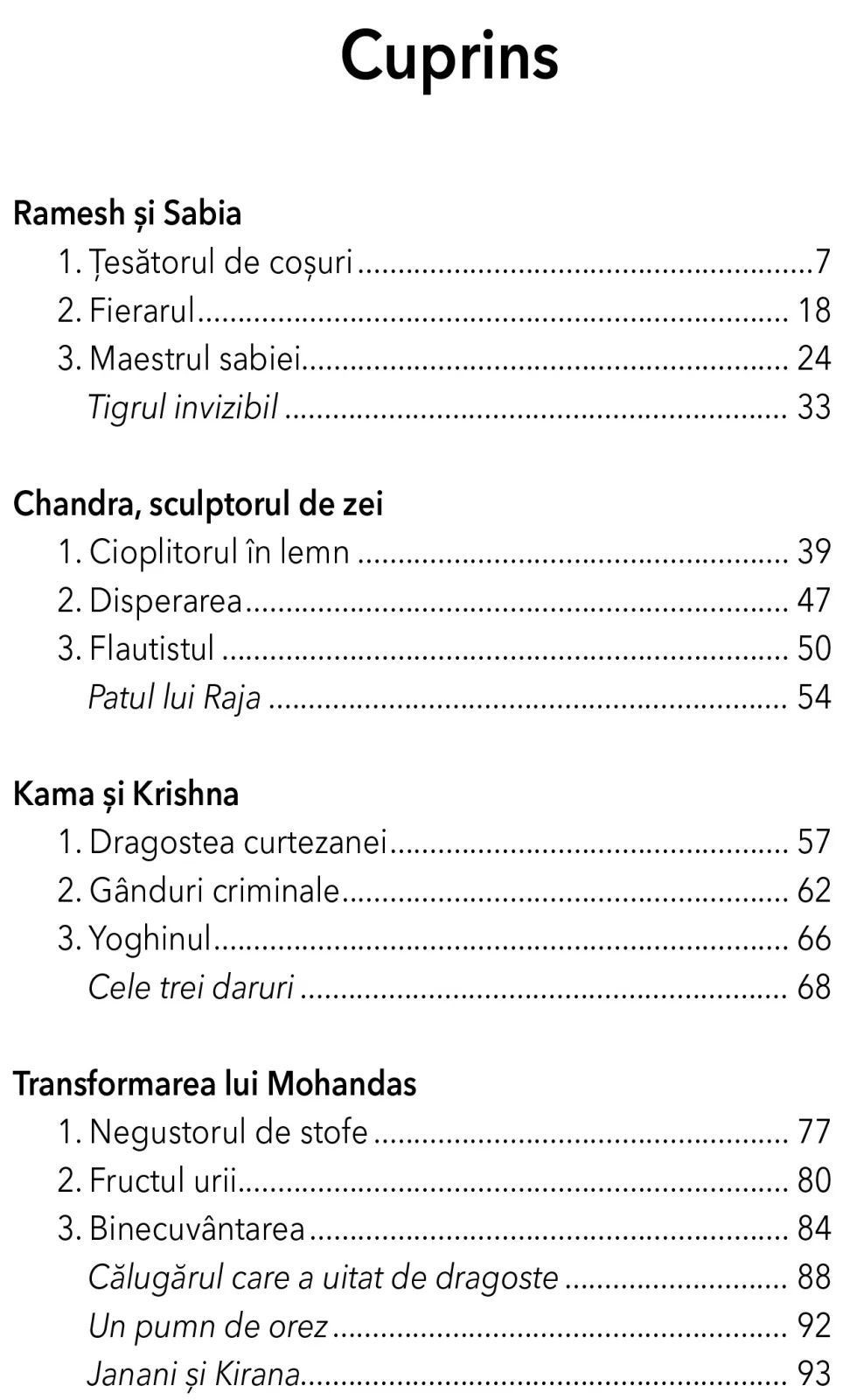 Cuprins

Ramesh și Sabia
1. Țesătorul de coșuri 7
2. Fierarul 18
3. Maestrul sabiei 24
Tigrul invizibil 33

Chandra, sculptorul de zei
1. Cioplitorul în lemn 39
2. Disperarea 47
3. Flautistul 50
Patul lui Raja 54

Kama și Krishna
1. Dragostea curtezanei 57
2. Gânduri criminale 62
3. Yoghinul 66
Cele trei daruri 68

Transformarea lui Mohandas
1. Negustorul de stofe 77
2. Fructul urii 80
3. Binecuvântarea 84
Călugărul care a uitat de dragoste 88
Un pumn de orez 92
Janani și Kirana 93